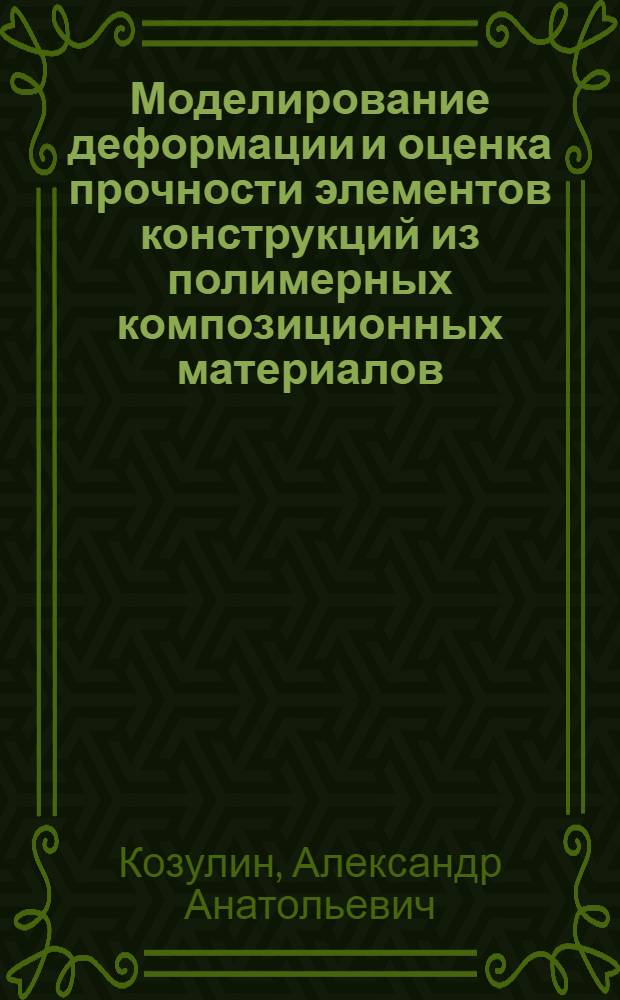 Моделирование деформации и оценка прочности элементов конструкций из полимерных композиционных материалов

Козулин, Александр Анатольевич